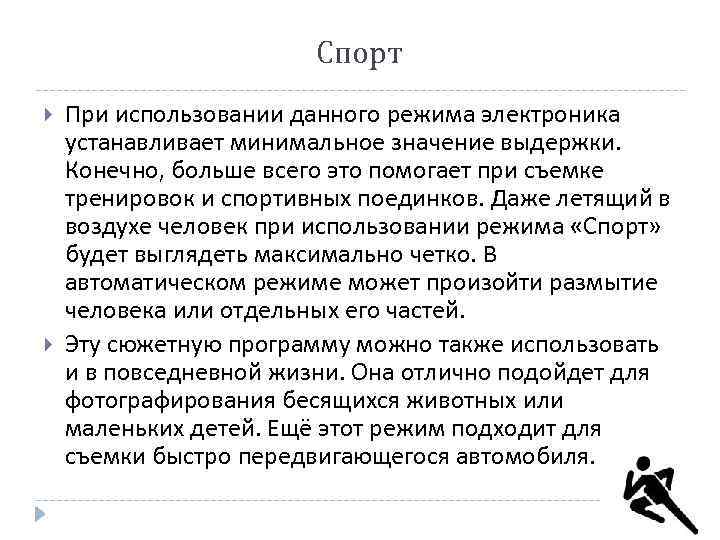 Спорт

При использовании данного режима электроника устанавливает минимальное значение выдержки. Конечно, больше всего это помогает при съемке тренировок и спортивных поединков. Даже летящий в воздухе человек при использовании режима «Спорт» будет выглядеть максимально четко. В автоматическом режиме может произойти размытие человека или отдельных его частей.

Эту сюжетную программу можно также использовать и в повседневной жизни. Она отлично подойдет для фотографирования бесящихся животных или маленьких детей. Ещё этот режим подходит для съемки быстро передвигающегося автомобиля.